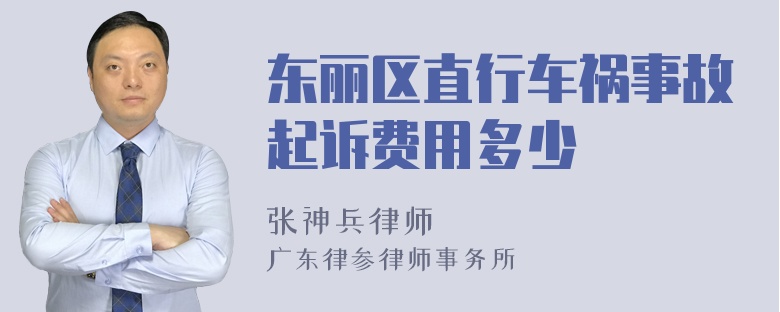 东丽区直行车祸事故起诉费用多少

张神兵律师
广东律参律师事务所